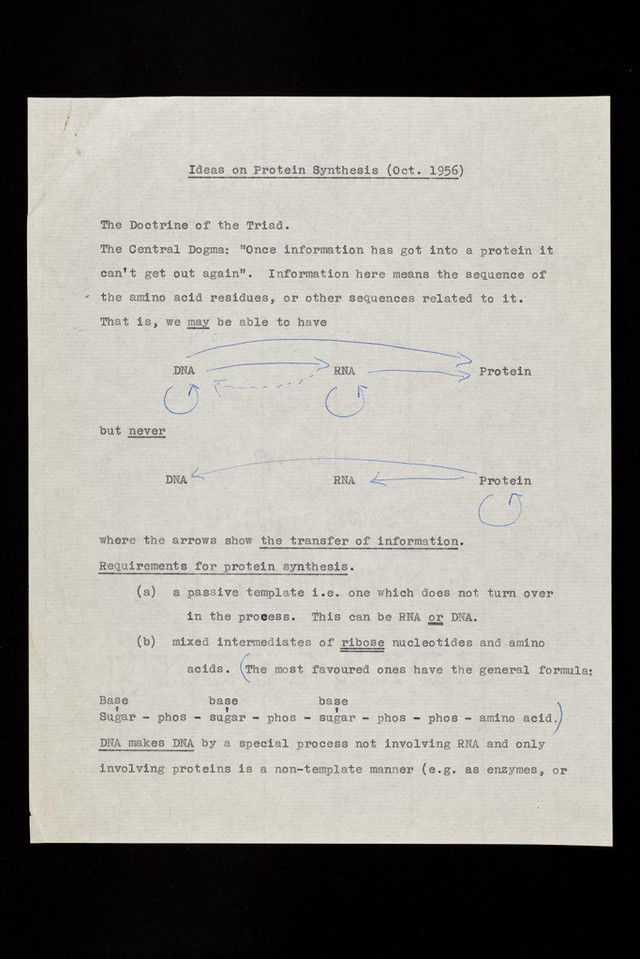 Ideas on Protein Synthesis (Oct. 1956)

The Doctrine of the Triad.

The Central Dogma: "Once information has got into a protein it can't get out again". Information here means the sequence of the amino acid residues, or other sequences related to it.

That is, we may be able to have

DNA RNA Protein

but never

DNA RNA Protein

where the arrows show the transfer of information.

Requirements for protein synthesis.

(a) a passive template i.e. one which does not turn over in the process. This can be RNA or DNA.

(b) mixed intermediates of ribose nucleotides and amino acids. (The most favoured ones have the general formula:

Base base base
Sugar - phos - sugar - phos - sugar - phos - phos - amino acid.)

DNA makes DNA by a special process not involving RNA and only involving proteins is a non-template manner (e.g. as enzymes, or